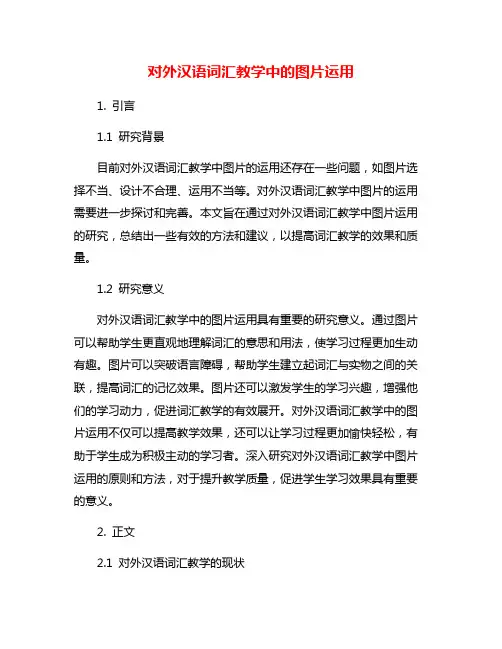 对外汉语词汇教学中的图片运用

1. 引言

1.1 研究背景

目前对外汉语词汇教学中图片的运用还存在一些问题，如图片选择不当、设计不合理、运用不当等。对外汉语词汇教学中图片的运用需要进一步探讨和完善。本文旨在通过对外汉语词汇教学中图片运用的研究，总结出一些有效的方法和建议，以提高词汇教学的效果和质量。

1.2 研究意义

对外汉语词汇教学中的图片运用具有重要的研究意义。通过图片可以帮助学生更直观地理解词汇的意思和用法，使学习过程更加生动有趣。图片可以突破语言障碍，帮助学生建立起词汇与实物之间的关联，提高词汇的记忆效果。图片还可以激发学生的学习兴趣，增强他们的学习动力，促进词汇教学的有效展开。对外汉语词汇教学中的图片运用不仅可以提高教学效果，还可以让学习过程更加愉快轻松，有助于学生成为积极主动的学习者。深入研究对外汉语词汇教学中图片运用的原则和方法，对于提升教学质量，促进学生学习效果具有重要的意义。

2. 正文

2.1 对外汉语词汇教学的现状